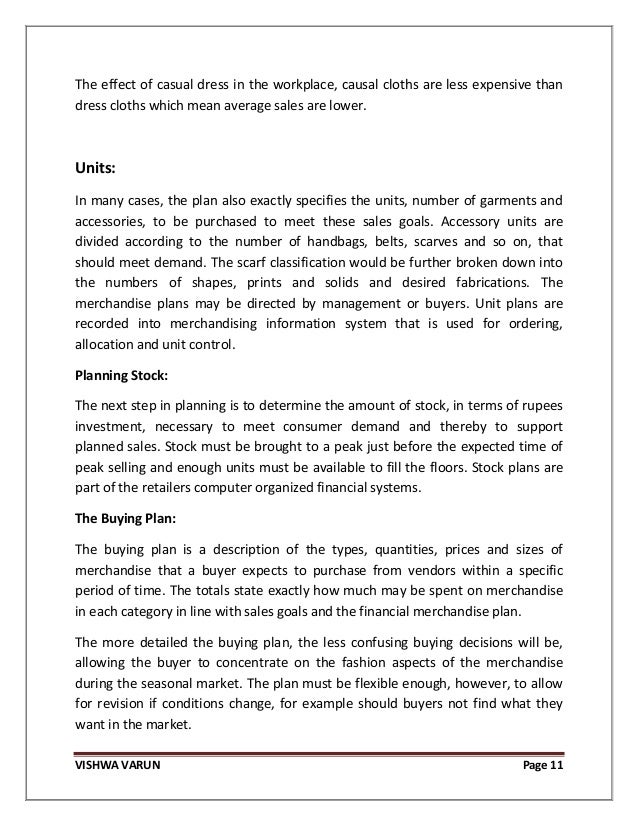 The effect of casual dress in the workplace, causal cloths are less expensive than dress cloths which mean average sales are lower.

Units:

In many cases, the plan also exactly specifies the units, number of garments and accessories, to be purchased to meet these sales goals. Accessory units are divided according to the number of handbags, belts, scarves and so on, that should meet demand. The scarf classification would be further broken down into the numbers of shapes, prints and solids and desired fabrications. The merchandise plans may be directed by management or buyers. Unit plans are recorded into merchandising information system that is used for ordering, allocation and unit control.

Planning Stock:

The next step in planning is to determine the amount of stock, in terms of rupees investment, necessary to meet consumer demand and thereby to support planned sales. Stock must be brought to a peak just before the expected time of peak selling and enough units must be available to fill the floors. Stock plans are part of the retailers computer organized financial systems.

The Buying Plan:

The buying plan is a description of the types, quantities, prices and sizes of merchandise that a buyer expects to purchase from vendors within a specific period of time. The totals state exactly how much may be spent on merchandise in each category in line with sales goals and the financial merchandise plan.

The more detailed the buying plan, the less confusing buying decisions will be, allowing the buyer to concentrate on the fashion aspects of the merchandise during the seasonal market. The plan must be flexible enough, however, to allow for revision if conditions change, for example should buyers not find what they want in the market.

VISHWA VARUN

Page 11